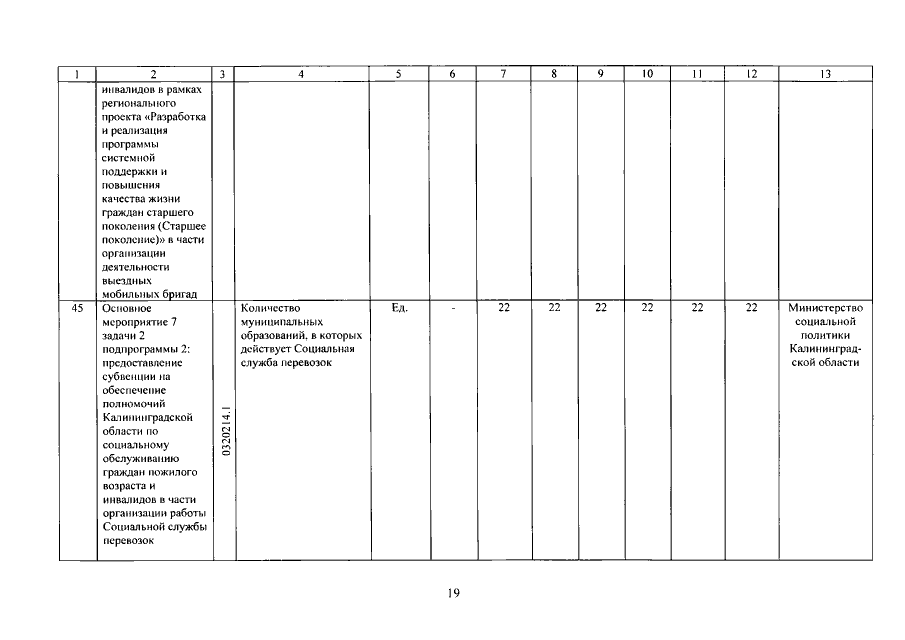 | 1 | 2 | 3 | 4 | 5 | 6 | 7 | 8 | 9 | 10 | 11 | 12 | 13 |
|---|---|---|---|---|---|---|---|---|---|---|---|---|
|  | инвалидов в рамках регионального проекта «Разработка и реализация программы системной поддержки и повышения качества жизни граждан старшего поколения (Старшее поколение)» в части организации деятельности выездных мобильных бригад |  |  |  |  |  |  |  |  |  |  |  |
| 45 | Основное мероприятие 7 задачи 2 подпрограммы 2: предоставление субвенции на обеспечение полномочий Калининградской области по социальному обслуживанию граждан пожилого возраста и инвалидов в части организации работы Социальной службы перевозок | 0320214.1 | Количество муниципальных образований, в которых действует Социальная служба перевозок | Ед. | - | 22 | 22 | 22 | 22 | 22 | 22 | Министерство социальной политики Калининградской области |

19